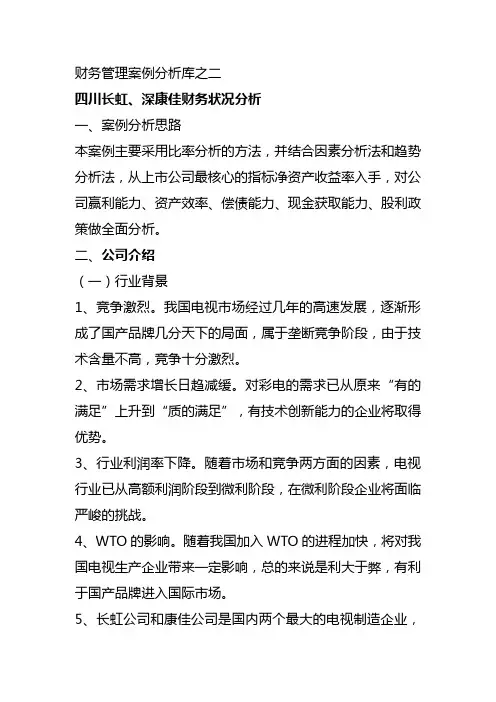 财务管理案例分析库之二

四川长虹、深康佳财务状况分析

一、案例分析思路

本案例主要采用比率分析的方法，并结合因素分析法和趋势分析法，从上市公司最核心的指标净资产收益率入手，对公司赢利能力、资产效率、偿债能力、现金获取能力、股利政策做全面分析。

二、公司介绍

（一）行业背景

1、竞争激烈。我国电视市场经过几年的高速发展，逐渐形成了国产品牌几分天下的局面，属于垄断竞争阶段，由于技术含量不高，竞争十分激烈。

2、市场需求增长日趋减缓。对彩电的需求已从原来“有的满足”上升到“质的满足”，有技术创新能力的企业将取得优势。

3、行业利润率下降。随着市场和竞争两方面的因素，电视行业已从高额利润阶段到微利阶段，在微利阶段企业将面临严峻的挑战。

4、WTO 的影响。随着我国加入 WTO 的进程加快，将对我国电视生产企业带来一定影响，总的来说是利大于弊，有利于国产品牌进入国际市场。

5、长虹公司和康佳公司是国内两个最大的电视制造企业，